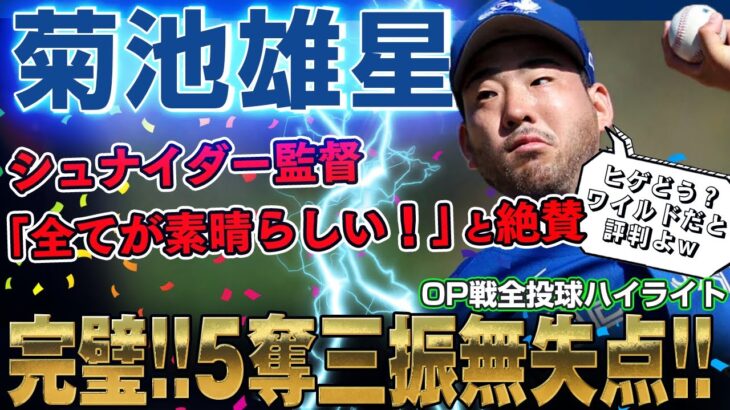 菊池雄星

シュナイダー監督
「全てが素晴らしい！」と絶賛

ヒゲどう？
ワイルドだと
評判よｗ

OP戦全投球ハイライト

完璧!!5奪三振無失点!!